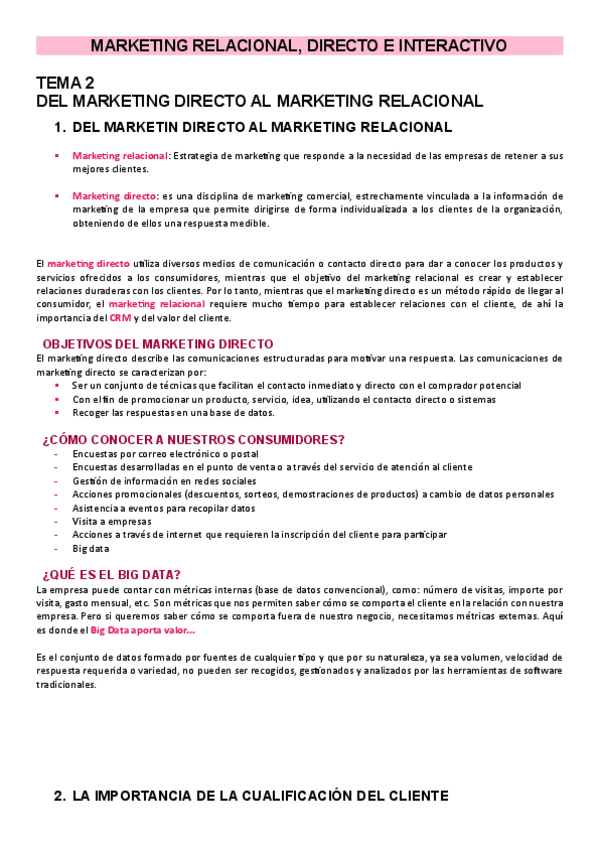 MARKETING RELACIONAL, DIRECTO E INTERACTIVO

TEMA 2
DEL MARKETING DIRECTO AL MARKETING RELACIONAL

1. DEL MARKETIN DIRECTO AL MARKETING RELACIONAL

▪ Marketing relacional: Estrategia de marketing que responde a la necesidad de las empresas de retener a sus mejores clientes.

▪ Marketing directo: es una disciplina de marketing comercial, estrechamente vinculada a la información de marketing de la empresa que permite dirigirse de forma individualizada a los clientes de la organización, obteniendo de ellos una respuesta medible.

El marketing directo utiliza diversos medios de comunicación o contacto directo para dar a conocer los productos y servicios ofrecidos a los consumidores, mientras que el objetivo del marketing relacional es crear y establecer relaciones duraderas con los clientes. Por lo tanto, mientras que el marketing directo es un método rápido de llegar al consumidor, el marketing relacional requiere mucho tiempo para establecer relaciones con el cliente, de ahí la importancia del CRM y del valor del cliente.

OBJETIVOS DEL MARKETING DIRECTO
El marketing directo describe las comunicaciones estructuradas para motivar una respuesta. Las comunicaciones de marketing directo se caracterizan por:
▪ Ser un conjunto de técnicas que facilitan el contacto inmediato y directo con el comprador potencial
▪ Con el fin de promocionar un producto, servicio, idea, utilizando el contacto directo o sistemas
▪ Recoger las respuestas en una base de datos.

¿CÓMO CONOCER A NUESTROS CONSUMIDORES?
- Encuestas por correo electrónico o postal
- Encuestas desarrolladas en el punto de venta o a través del servicio de atención al cliente
- Gestión de información en redes sociales
- Acciones promocionales (descuentos, sorteos, demostraciones de productos) a cambio de datos personales
- Asistencia a eventos para recopilar datos
- Visita a empresas
- Acciones a través de internet que requieren la inscripción del cliente para participar
- Big data

¿QUÉ ES EL BIG DATA?
La empresa puede contar con métricas internas (base de datos convencional), como: número de visitas, importe por visita, gasto mensual, etc. Son métricas que nos permiten saber cómo se comporta el cliente en la relación con nuestra empresa. Pero si queremos saber cómo se comporta fuera de nuestro negocio, necesitamos métricas externas. Aquí es donde el Big Data aporta valor…

Es el conjunto de datos formado por fuentes de cualquier tipo y que por su naturaleza, ya sea volumen, velocidad de respuesta requerida o variedad, no pueden ser recogidos, gestionados y analizados por las herramientas de software tradicionales.

2. LA IMPORTANCIA DE LA CUALIFICACIÓN DEL CLIENTE